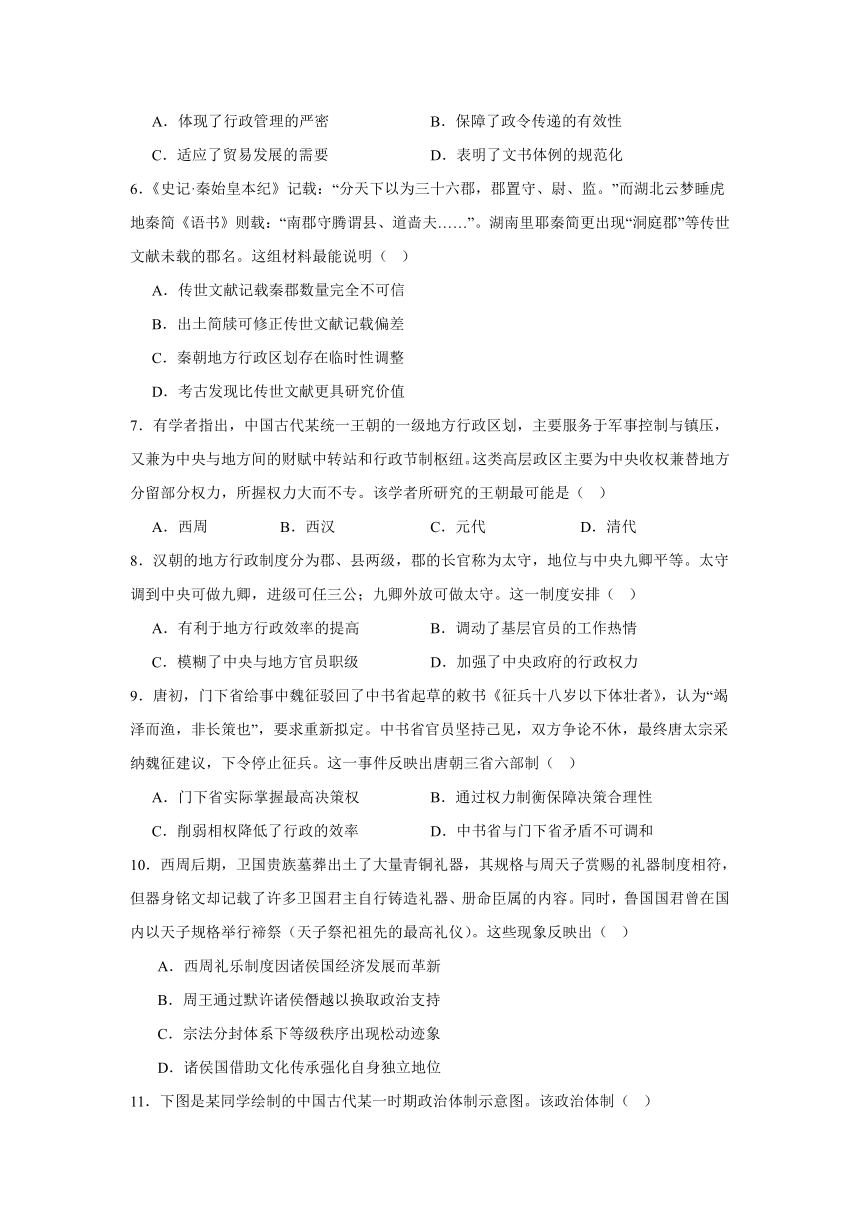 A．体现了行政管理的严密　　　　　　B．保障了政令传递的有效性

C．适应了贸易发展的需要　　　　　　D．表明了文书体例的规范化

6.《史记·秦始皇本纪》记载：“分天下以为三十六郡，郡置守、尉、监。”而湖北云梦睡虎地秦简《语书》则载：“南郡守腾谓县、道啬夫……”。湖南里耶秦简更出现“洞庭郡”等传世文献未载的郡名。这组材料最能说明（　）

A．传世文献记载秦郡数量完全不可信

B．出土简牍可修正传世文献记载偏差

C．秦朝地方行政区划存在临时性调整

D．考古发现比传世文献更具研究价值

7．有学者指出，中国古代某统一王朝的一级地方行政区划，主要服务于军事控制与镇压，又兼为中央与地方间的财赋中转站和行政节制枢纽。这类高层政区主要为中央收权兼替地方分留部分权力，所握权力大而不专。该学者所研究的王朝最可能是（　）

A．西周　　　　B．西汉　　　　C．元代　　　　D．清代

8．汉朝的地方行政制度分为郡、县两级，郡的长官称为太守，地位与中央九卿平等。太守调到中央可做九卿，进级可任三公；九卿外放可做太守。这一制度安排（　）

A．有利于地方行政效率的提高　　　　B．调动了基层官员的工作热情

C．模糊了中央与地方官员职级　　　　D．加强了中央政府的行政权力

9．唐初，门下省给事中魏征驳回了中书省起草的敕书《征兵十八岁以下体壮者》，认为“竭泽而渔，非长策也”，要求重新拟定。中书省官员坚持己见，双方争论不休，最终唐太宗采纳魏征建议，下令停止征兵。这一事件反映出唐朝三省六部制（　）

A．门下省实际掌握最高决策权　　　　B．通过权力制衡保障决策合理性

C．削弱相权降低了行政的效率　　　　D．中书省与门下省矛盾不可调和

10．西周后期，卫国贵族墓葬出土了大量青铜礼器，其规格与周天子赏赐的礼器制度相符，但器身铭文却记载了许多卫国君主自行铸造礼器、册命臣属的内容。同时，鲁国国君曾在国内以天子规格举行禘祭（天子祭祀祖先的最高礼仪）。这些现象反映出（　）

A．西周礼乐制度因诸侯国经济发展而革新

B．周王通过默许诸侯僭越以换取政治支持

C．宗法分封体系下等级秩序出现松动迹象

D．诸侯国借助文化传承强化自身独立地位

11．下图是某同学绘制的中国古代某一时期政治体制示意图。该政治体制（　）